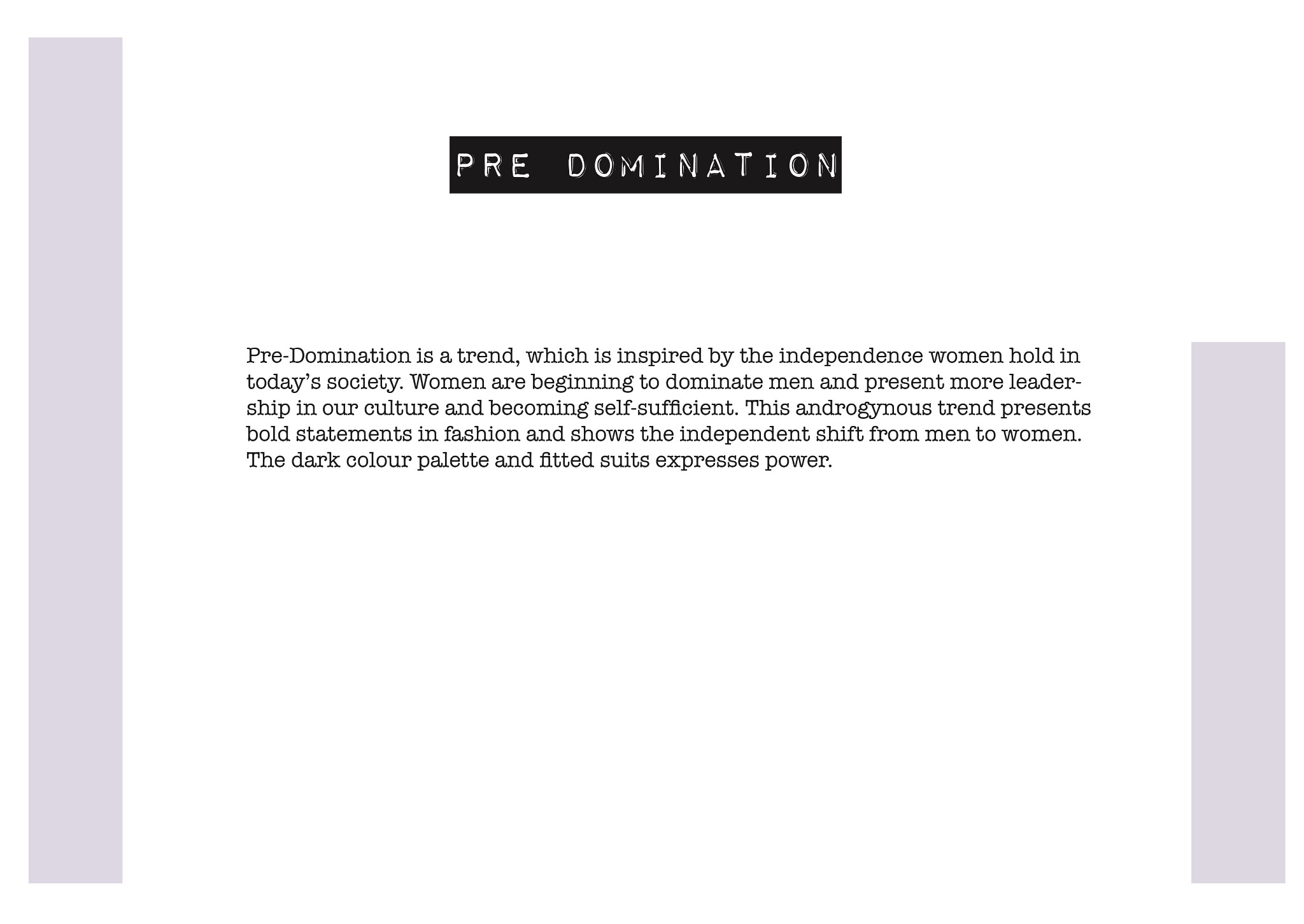 PRE DOMINATION

Pre-Domination is a trend, which is inspired by the independence women hold in today's society. Women are beginning to dominate men and present more leadership in our culture and becoming self-sufficient. This androgynous trend presents bold statements in fashion and shows the independent shift from men to women. The dark colour palette and fitted suits expresses power.